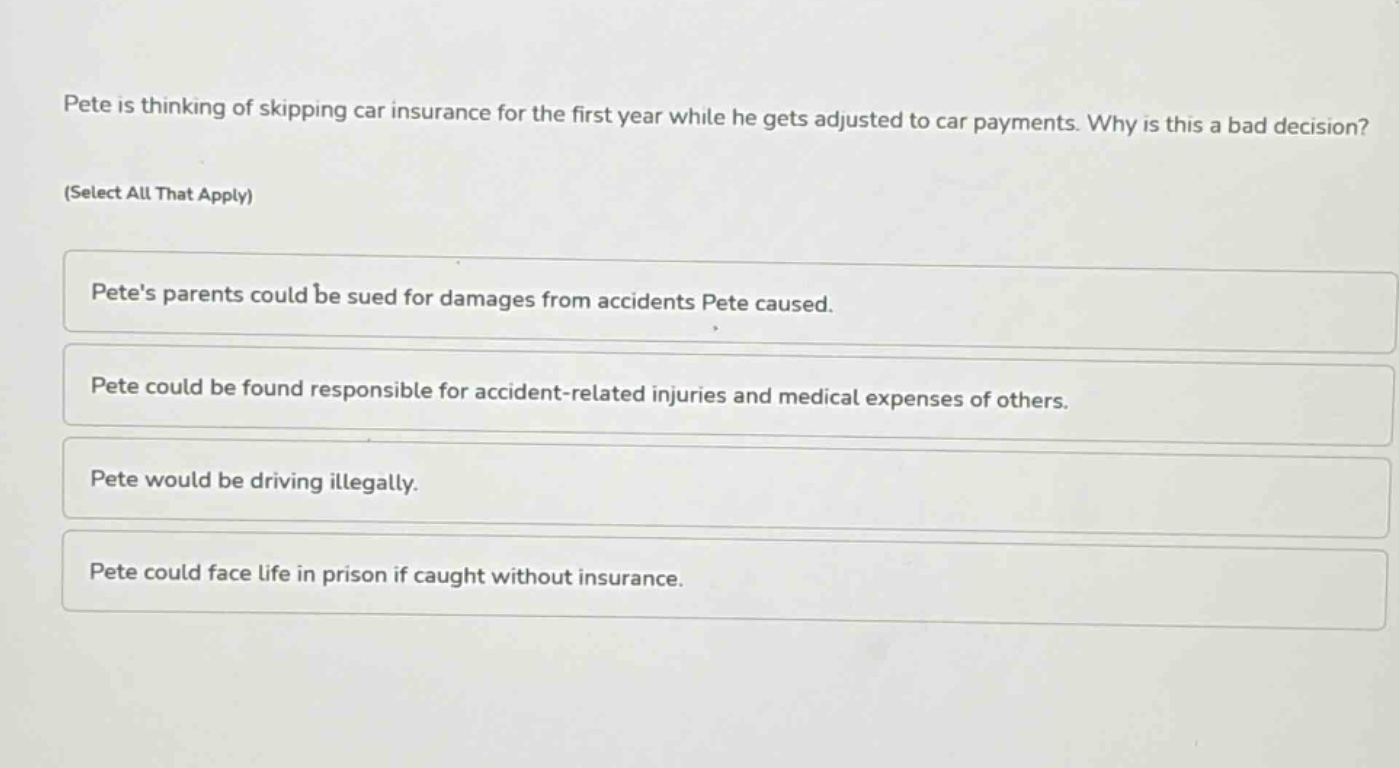 Pete is thinking of skipping car insurance for the first year while he gets adjusted to car payments. Why is this a bad decision?

(Select All That Apply)

Pete's parents could be sued for damages from accidents Pete caused.

Pete could be found responsible for accident-related injuries and medical expenses of others.

Pete would be driving illegally.

Pete could face life in prison if caught without insurance.